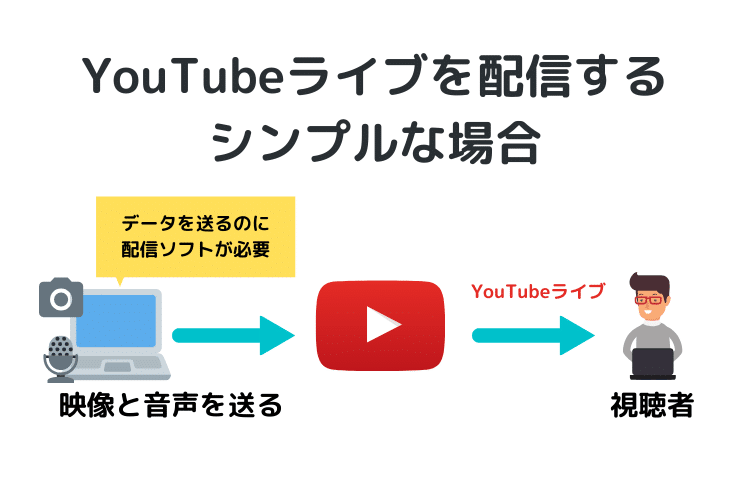 YouTubeライブを配信する
シンプルな場合

データを送るのに
配信ソフトが必要

YouTubeライブ

映像と音声を送る

視聴者